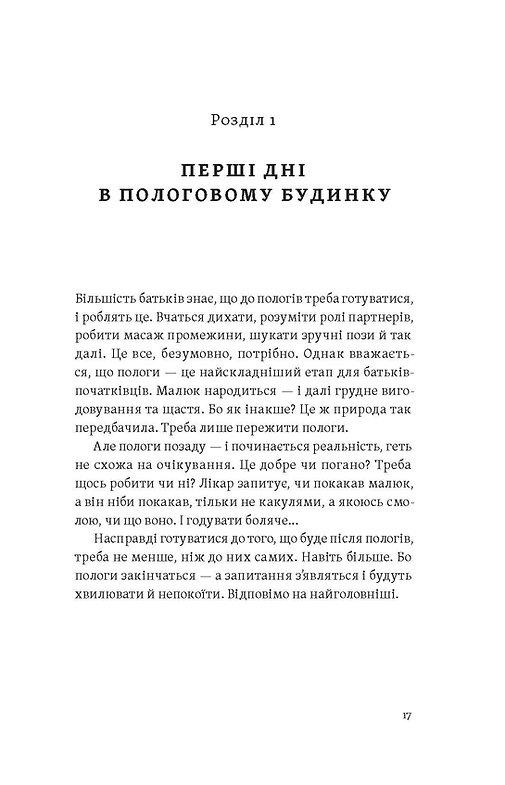 Розділ 1

ПЕРШІ ДНІ
В ПОЛОГОВОМУ БУДИНКУ

Більшість батьків знає, що до пологів треба готуватися, і роблять це. Вчаться дихати, розуміти ролі партнерів, робити масаж промежини, шукати зручні пози й так далі. Це все, безумовно, потрібно. Однак вважається, що пологи — це найскладніший етап для батьків-початківців. Малюк народиться — і далі грудне вигодовування та щастя. Бо як інакше? Це ж природа так передбачила. Треба лише пережити пологи.

Але пологи позаду — і починається реальність, геть не схожа на очікування. Це добре чи погано? Треба щось робити чи ні? Лікар запитує, чи покакав малюк, а він ніби покакав, тільки не какулями, а якоюсь смолою, чи що воно. І годувати боляче...

Насправді готуватися до того, що буде після пологів, треба не менше, ніж до них самих. Навіть більше. Бо пологи закінчаться — а запитання з'являться і будуть хвилювати й непокоїти. Відповімо на найголовніші.

17